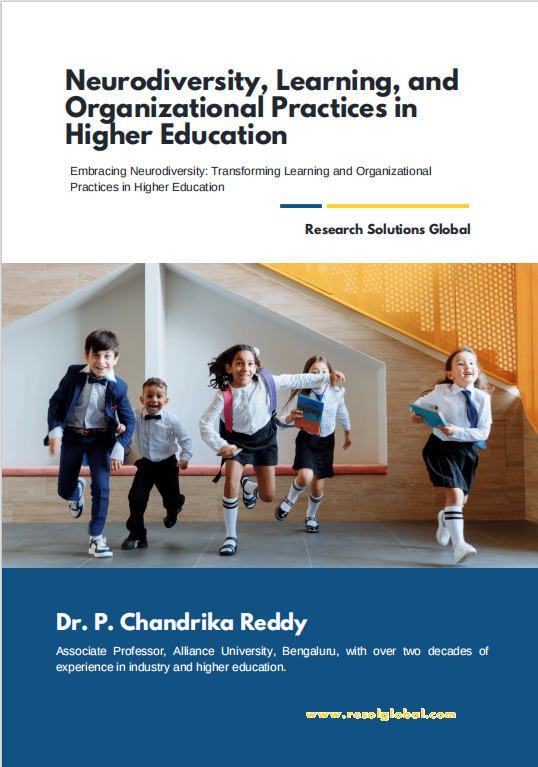 Neurodiversity, Learning, and Organizational Practices in Higher Education

Embracing Neurodiversity: Transforming Learning and Organizational Practices in Higher Education

Research Solutions Global

Dr. P. Chandrika Reddy

Associate Professor, Alliance University, Bengaluru, with over two decades of experience in industry and higher education.

www.resolglobal.com